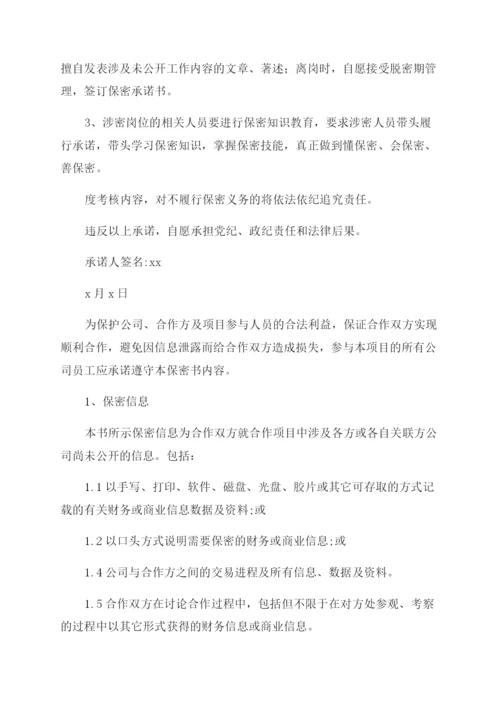 擅自发表涉及未公开工作内容的文章、著述；离岗时，自愿接受脱密期管理，签订保密承诺书。

3、涉密岗位的相关人员要进行保密知识教育，要求涉密人员带头履行承诺，带头学习保密知识，掌握保密技能，真正做到懂保密、会保密、善保密。

度考核内容，对不履行保密义务的将依法依纪追究责任。

违反以上承诺，自愿承担党纪、政纪责任和法律后果。

承诺人签名:xx

x月x日

为保护公司、合作方及项目参与人员的合法利益，保证合作双方实现顺利合作，避免因信息泄露而给合作双方造成损失，参与本项目的所有公司员工应承诺遵守本保密书内容。

1、保密信息

本书所示保密信息为合作双方就合作项目中涉及各方或各自关联方公司尚未公开的信息。包括：

1.1以手写、打印、软件、磁盘、光盘、胶片或其它可存取的方式记载的有关财务或商业信息数据及资料;或

1.2以口头方式说明需要保密的财务或商业信息;或

1.4公司与合作方之间的交易进程及所有信息、数据及资料。

1.5合作双方在讨论合作过程中，包括但不限于在对方处参观、考察的过程中以其它形式获得的财务信息或商业信息。